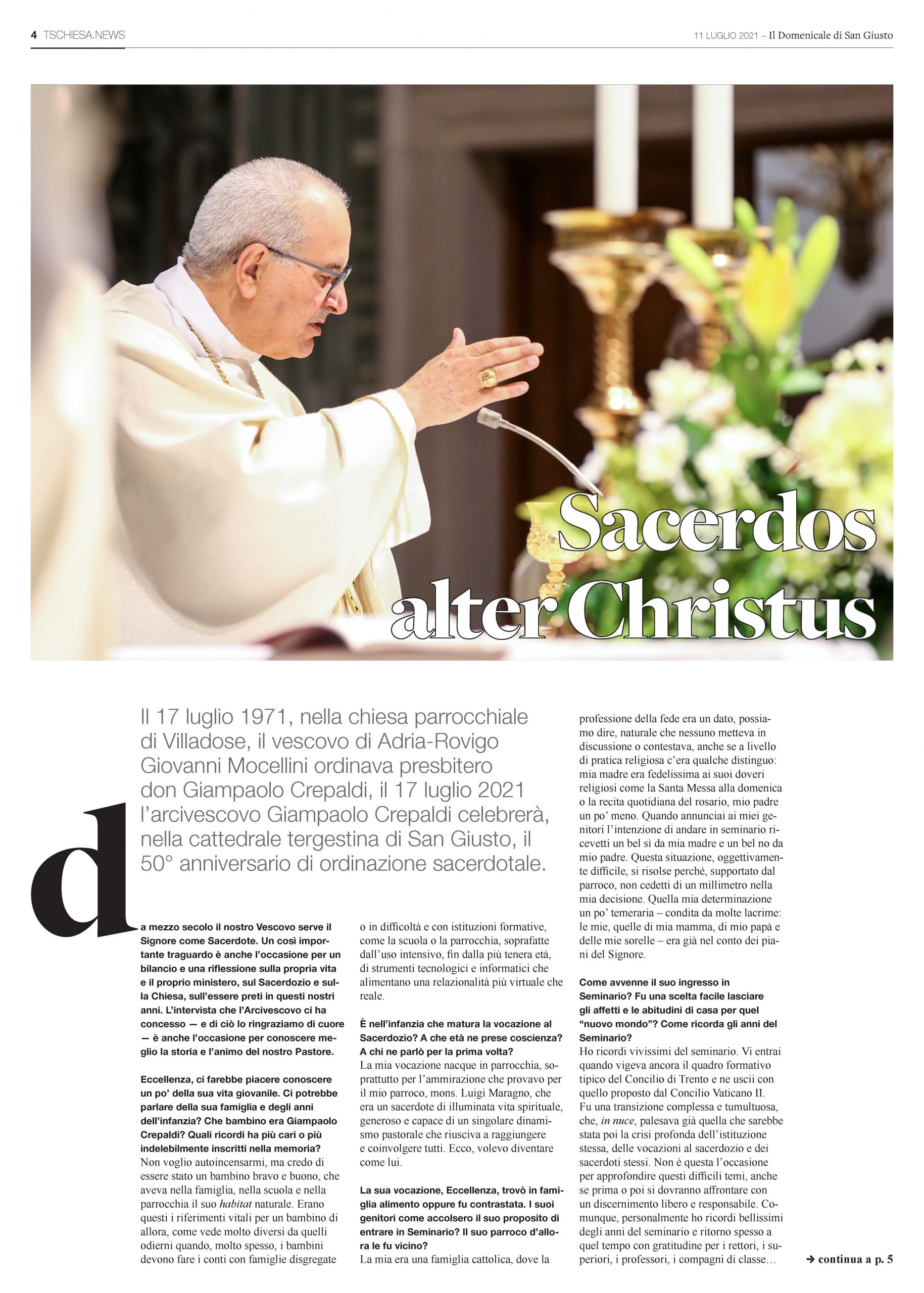 4 TSCHIESA.NEWS

11 LUGLIO 2021 – Il Domenicale di San Giusto

Sacerdos alter Christus

Il 17 luglio 1971, nella chiesa parrocchiale di Villadose, il vescovo di Adria-Rovigo Giovanni Mocellini ordinava presbitero don Giampaolo Crepaldi, il 17 luglio 2021 l'arcivescovo Giampaolo Crepaldi celebrerà, nella cattedrale tergestina di San Giusto, il 50° anniversario di ordinazione sacerdotale.

da mezzo secolo il nostro Vescovo serve il Signore come Sacerdote. Un così importante traguardo è anche l'occasione per un bilancio e una riflessione sulla propria vita e il proprio ministero, sul Sacerdozio e sulla Chiesa, sull'essere preti in questi nostri anni. L'intervista che l'Arcivescovo ci ha concesso — e di ciò lo ringraziamo di cuore — è anche l'occasione per conoscere meglio la storia e l'animo del nostro Pastore.

Eccellenza, ci farebbe piacere conoscere un po' della sua vita giovanile. Ci potrebbe parlare della sua famiglia e degli anni dell'infanzia? Che bambino era Giampaolo Crepaldi? Quali ricordi ha più cari o più indelebilmente inscritti nella memoria?
Non voglio autoincensarmi, ma credo di essere stato un bambino bravo e buono, che aveva nella famiglia, nella scuola e nella parrocchia il suo habitat naturale. Erano questi i riferimenti vitali per un bambino di allora, come vede molto diversi da quelli odierni quando, molto spesso, i bambini devono fare i conti con famiglie disgregate o in difficoltà e con istituzioni formative, come la scuola o la parrocchia, soprafatte dall'uso intensivo, fin dalla più tenera età, di strumenti tecnologici e informatici che alimentano una relazionalità più virtuale che reale.

È nell'infanzia che matura la vocazione al Sacerdozio? A che età ne prese coscienza? A chi ne parlò per la prima volta?
La mia vocazione nacque in parrocchia, soprattutto per l'ammirazione che provavo per il mio parroco, mons. Luigi Maragno, che era un sacerdote di illuminata vita spirituale, generoso e capace di un singolare dinamismo pastorale che riusciva a raggiungere e coinvolgere tutti. Ecco, volevo diventare come lui.

La sua vocazione, Eccellenza, trovò in famiglia alimento oppure fu contrastata. I suoi genitori come accolsero il suo proposito di entrare in Seminario? Il suo parroco d'allora le fu vicino?
La mia era una famiglia cattolica, dove la professione della fede era un dato, possiamo dire, naturale che nessuno metteva in discussione o contestava, anche se a livello di pratica religiosa c'era qualche distinguo: mia madre era fedelissima ai suoi doveri religiosi come la Santa Messa alla domenica o la recita quotidiana del rosario, mio padre un po' meno. Quando annunciai ai miei genitori l'intenzione di andare in seminario ricevetti un bel sì da mia madre e un bel no da mio padre. Questa situazione, oggettivamente difficile, si risolse perché, supportato dal parroco, non cedetti di un millimetro nella mia decisione. Quella mia determinazione un po' temeraria – condita da molte lacrime: le mie, quelle di mia mamma, di mio papà e delle mie sorelle – era già nel conto dei piani del Signore.

Come avvenne il suo ingresso in Seminario? Fu una scelta facile lasciare gli affetti e le abitudini di casa per quel "nuovo mondo"? Come ricorda gli anni del Seminario?
Ho ricordi vivissimi del seminario. Vi entrai quando vigeva ancora il quadro formativo tipico del Concilio di Trento e ne uscii con quello proposto dal Concilio Vaticano II. Fu una transizione complessa e tumultuosa, che, in nuce, palesava già quella che sarebbe stata poi la crisi profonda dell'istituzione stessa, delle vocazioni al sacerdozio e dei sacerdoti stessi. Non è questa l'occasione per approfondire questi difficili temi, anche se prima o poi si dovranno affrontare con un discernimento libero e responsabile. Comunque, personalmente ho ricordi bellissimi degli anni del seminario e ritorno spesso a quel tempo con gratitudine per i rettori, i superiori, i professori, i compagni di classe…

→ continua a p. 5